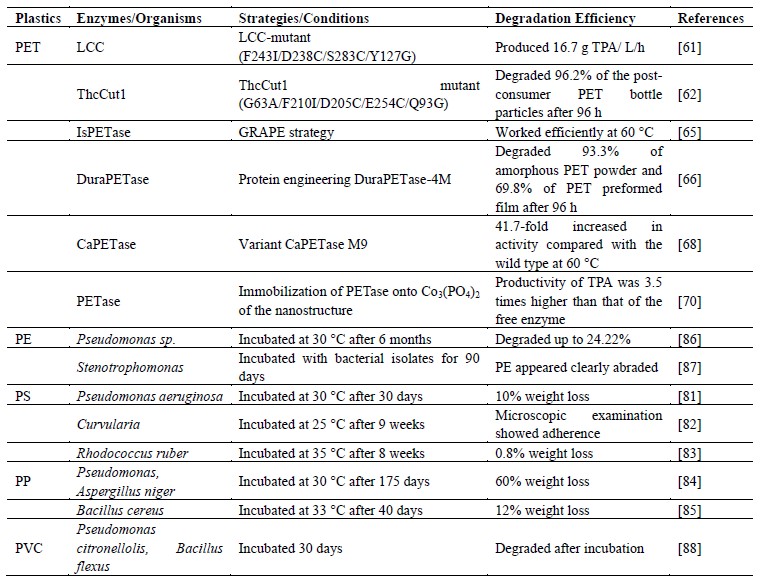 | Plastics | Enzymes/Organisms | Strategies/Conditions | Degradation Efficiency | References |
|---|---|---|---|---|
| PET | LCC | LCC-mutant (F243I/D238C/S283C/Y127G) | Produced 16.7 g TPA/ L/h | [61] |
| | ThcCut1 | ThcCut1 mutant (G63A/F210I/D205C/E254C/Q93G) | Degraded 96.2% of the post-consumer PET bottle particles after 96 h | [62] |
| | IsPETase | GRAPE strategy | Worked efficiently at 60 °C | [65] |
| | DuraPETase | Protein engineering DuraPETase-4M | Degraded 93.3% of amorphous PET powder and 69.8% of PET preformed film after 96 h | [66] |
| | CaPETase | Variant CaPETase M9 | 41.7-fold increased in activity compared with the wild type at 60 °C | [68] |
| | PETase | Immobilization of PETase onto $Co_3(PO_4)_2$ of the nanostructure | Productivity of TPA was 3.5 times higher than that of the free enzyme | [70] |
| PE | Pseudomonas sp. | Incubated at 30 °C after 6 months | Degraded up to 24.22% | [86] |
| | Stenotrophomonas | Incubated with bacterial isolates for 90 days | PE appeared clearly abraded | [87] |
| PS | Pseudomonas aeruginosa | Incubated at 30 °C after 30 days | 10% weight loss | [81] |
| | Curvularia | Incubated at 25 °C after 9 weeks | Microscopic examination showed adherence | [82] |
| | Rhodococcus ruber | Incubated at 35 °C after 8 weeks | 0.8% weight loss | [83] |
| PP | Pseudomonas, Aspergillus niger | Incubated at 30 °C after 175 days | 60% weight loss | [84] |
| | Bacillus cereus | Incubated at 33 °C after 40 days | 12% weight loss | [85] |
| PVC | Pseudomonas citronellolis, Bacillus flexus | Incubated 30 days | Degraded after incubation | [88] |